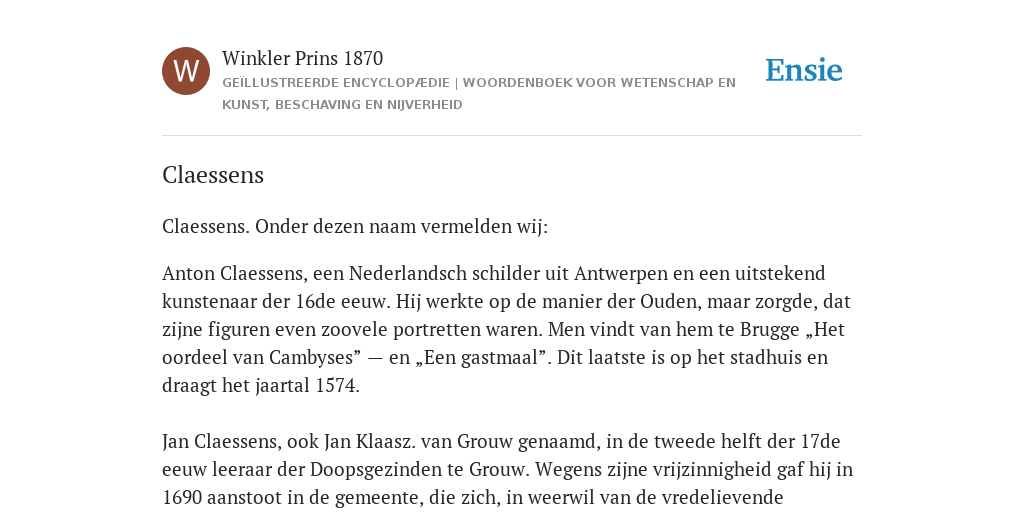 W

Winkler Prins 1870

GEÏLLUSTREERDE ENCYCLOPÆDIE | WOORDENBOEK VOOR WETENSCHAP EN KUNST, BESCHAVING EN NIJVERHEID

Ensie

Claessens

Claessens. Onder dezen naam vermelden wij:

Anton Claessens, een Nederlandsch schilder uit Antwerpen en een uitstekend kunstenaar der 16de eeuw. Hij werkte op de manier der Ouden, maar zorgde, dat zijne figuren even zoovele portretten waren. Men vindt van hem te Brugge „Het oordeel van Cambyses” — en „Een gastmaal”. Dit laatste is op het stadhuis en draagt het jaartal 1574.

Jan Claessens, ook Jan Klaasz. van Grouw genaamd, in de tweede helft der 17de eeuw leeraar der Doopsgezinden te Grouw. Wegens zijne vrijzinnigheid gaf hij in 1690 aanstoot in de gemeente, die zich, in weerwil van de vredelievende